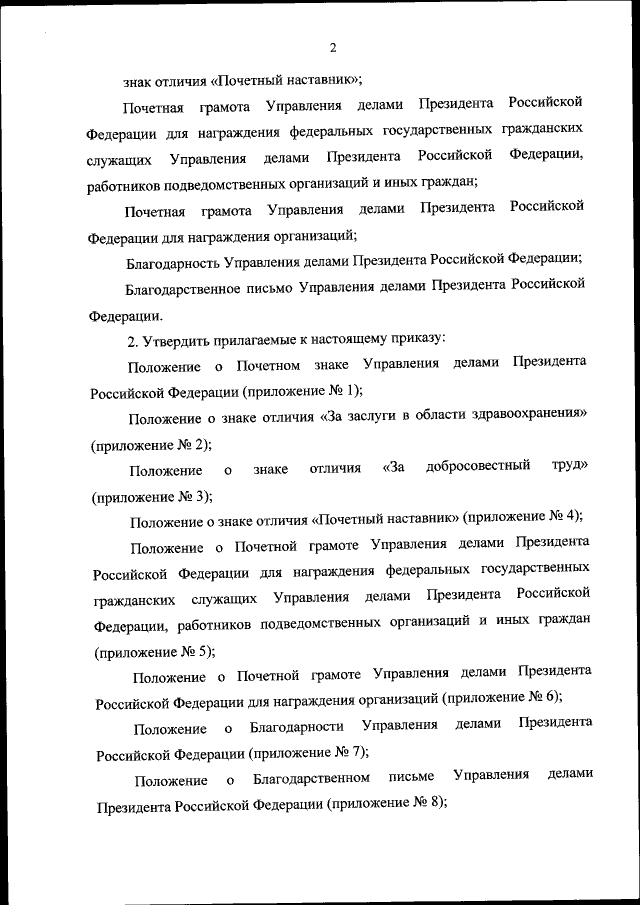 2

знак отличия «Почетный наставник»;

Почетная грамота Управления делами Президента Российской Федерации для награждения федеральных государственных гражданских служащих Управления делами Президента Российской Федерации, работников подведомственных организаций и иных граждан;

Почетная грамота Управления делами Президента Российской Федерации для награждения организаций;

Благодарность Управления делами Президента Российской Федерации;

Благодарственное письмо Управления делами Президента Российской Федерации.

2. Утвердить прилагаемые к настоящему приказу:

Положение о Почетном знаке Управления делами Президента Российской Федерации (приложение № 1);

Положение о знаке отличия «За заслуги в области здравоохранения» (приложение № 2);

Положение о знаке отличия «За добросовестный труд» (приложение № 3);

Положение о знаке отличия «Почетный наставник» (приложение № 4);

Положение о Почетной грамоте Управления делами Президента Российской Федерации для награждения федеральных государственных гражданских служащих Управления делами Президента Российской Федерации, работников подведомственных организаций и иных граждан (приложение № 5);

Положение о Почетной грамоте Управления делами Президента Российской Федерации для награждения организаций (приложение № 6);

Положение о Благодарности Управления делами Президента Российской Федерации (приложение № 7);

Положение о Благодарственном письме Управления делами Президента Российской Федерации (приложение № 8);